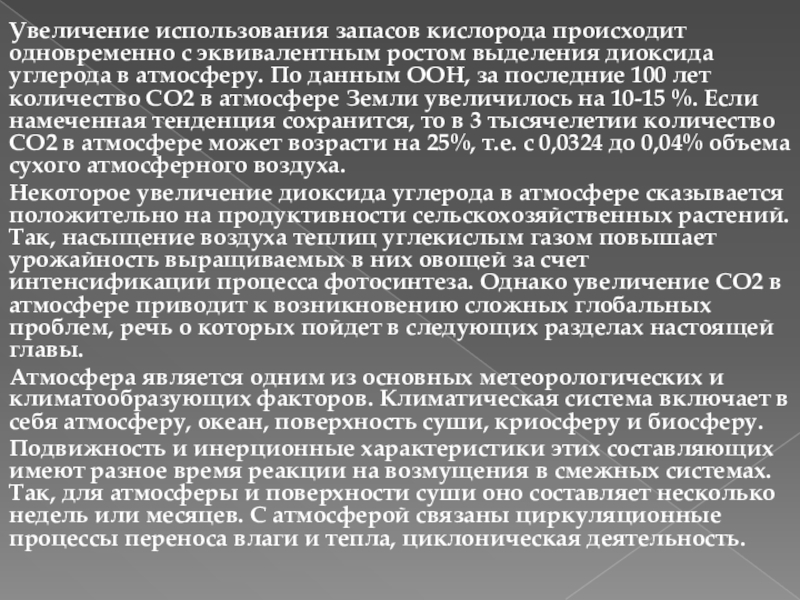 Увеличение использования запасов кислорода происходит одновременно с эквивалентным ростом выделения диоксида углерода в атмосферу. По данным ООН, за последние 100 лет количество СО2 в атмосфере Земли увеличилось на 10-15 %. Если намеченная тенденция сохранится, то в 3 тысячелетии количество СО2 в атмосфере может возрасти на 25%, т.е. с 0,0324 до 0,04% объема сухого атмосферного воздуха.

Некоторое увеличение диоксида углерода в атмосфере сказывается положительно на продуктивности сельскохозяйственных растений. Так, насыщение воздуха теплиц углекислым газом повышает урожайность выращиваемых в них овощей за счет интенсификации процесса фотосинтеза. Однако увеличение СО2 в атмосфере приводит к возникновению сложных глобальных проблем, речь о которых пойдет в следующих разделах настоящей главы.

Атмосфера является одним из основных метеорологических и климатообразующих факторов. Климатическая система включает в себя атмосферу, океан, поверхность суши, криосферу и биосферу.

Подвижность и инерционные характеристики этих составляющих имеют разное время реакции на возмущения в смежных системах. Так, для атмосферы и поверхности суши оно составляет несколько недель или месяцев. С атмосферой связаны циркуляционные процессы переноса влаги и тепла, циклоническая деятельность.